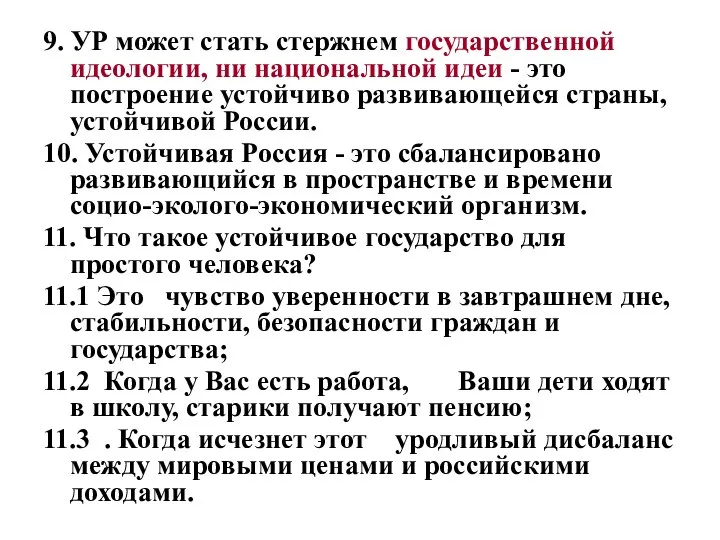 9. УР может стать стержнем государственной идеологии, ни национальной идеи - это построение устойчиво развивающейся страны, устойчивой России.

10. Устойчивая Россия - это сбалансировано развивающийся в пространстве и времени социо-эколого-экономический организм.

11. Что такое устойчивое государство для простого человека?

11.1 Это чувство уверенности в завтрашнем дне, стабильности, безопасности граждан и государства;

11.2 Когда у Вас есть работа, Ваши дети ходят в школу, старики получают пенсию;

11.3 . Когда исчезнет этот уродливый дисбаланс между мировыми ценами и российскими доходами.